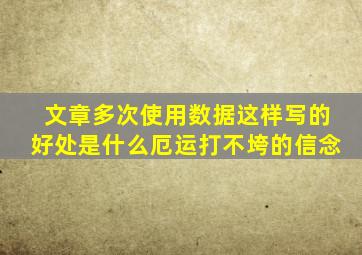 文章多次使用数据这样写的好处是什么厄运打不垮的信念